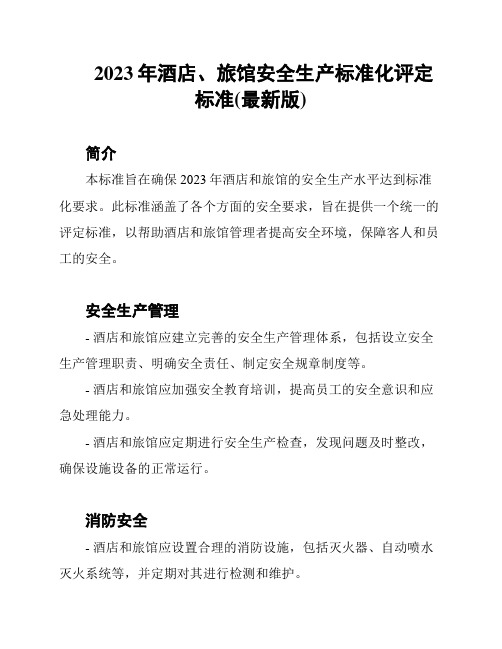 2023 年酒店、旅馆安全生产标准化评定标准(最新版)

简介

本标准旨在确保 2023 年酒店和旅馆的安全生产水平达到标准化要求。此标准涵盖了各个方面的安全要求，旨在提供一个统一的评定标准，以帮助酒店和旅馆管理者提高安全环境，保障客人和员工的安全。

安全生产管理

- 酒店和旅馆应建立完善的安全生产管理体系，包括设立安全生产管理职责、明确安全责任、制定安全规章制度等。

- 酒店和旅馆应加强安全教育培训，提高员工的安全意识和应急处理能力。

- 酒店和旅馆应定期进行安全生产检查，发现问题及时整改，确保设施设备的正常运行。

消防安全

- 酒店和旅馆应设置合理的消防设施，包括灭火器、自动喷水灭火系统等，并定期对其进行检测和维护。